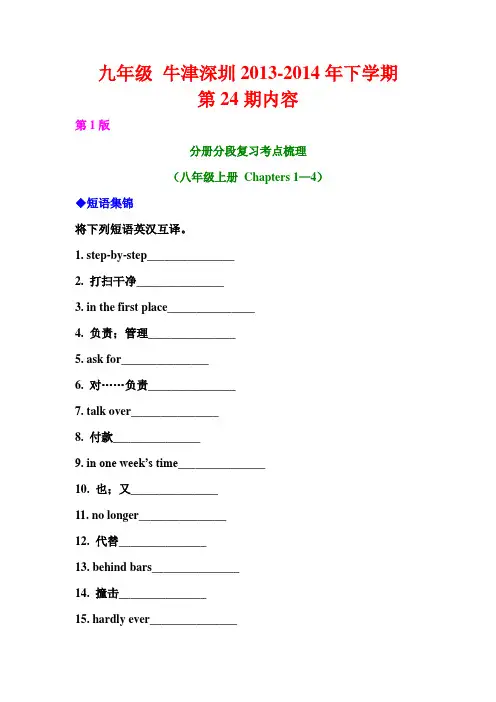 九年级 牛津深圳 2013-2014 年下学期
第 24 期内容

第 1 版

分册分段复习考点梳理

（八年级上册 Chapters 1—4）

◆短语集锦

将下列短语英汉互译。

1. step-by-step_______________

2. 打扫干净_______________

3. in the first place_______________

4. 负责；管理_______________

5. ask for_______________

6. 对……负责_______________

7. talk over_______________

8. 付款_______________

9. in one week's time_______________

10. 也；又_______________

11. no longer_______________

12. 代替_______________

13. behind bars_______________

14. 撞击_______________

15. hardly ever_______________